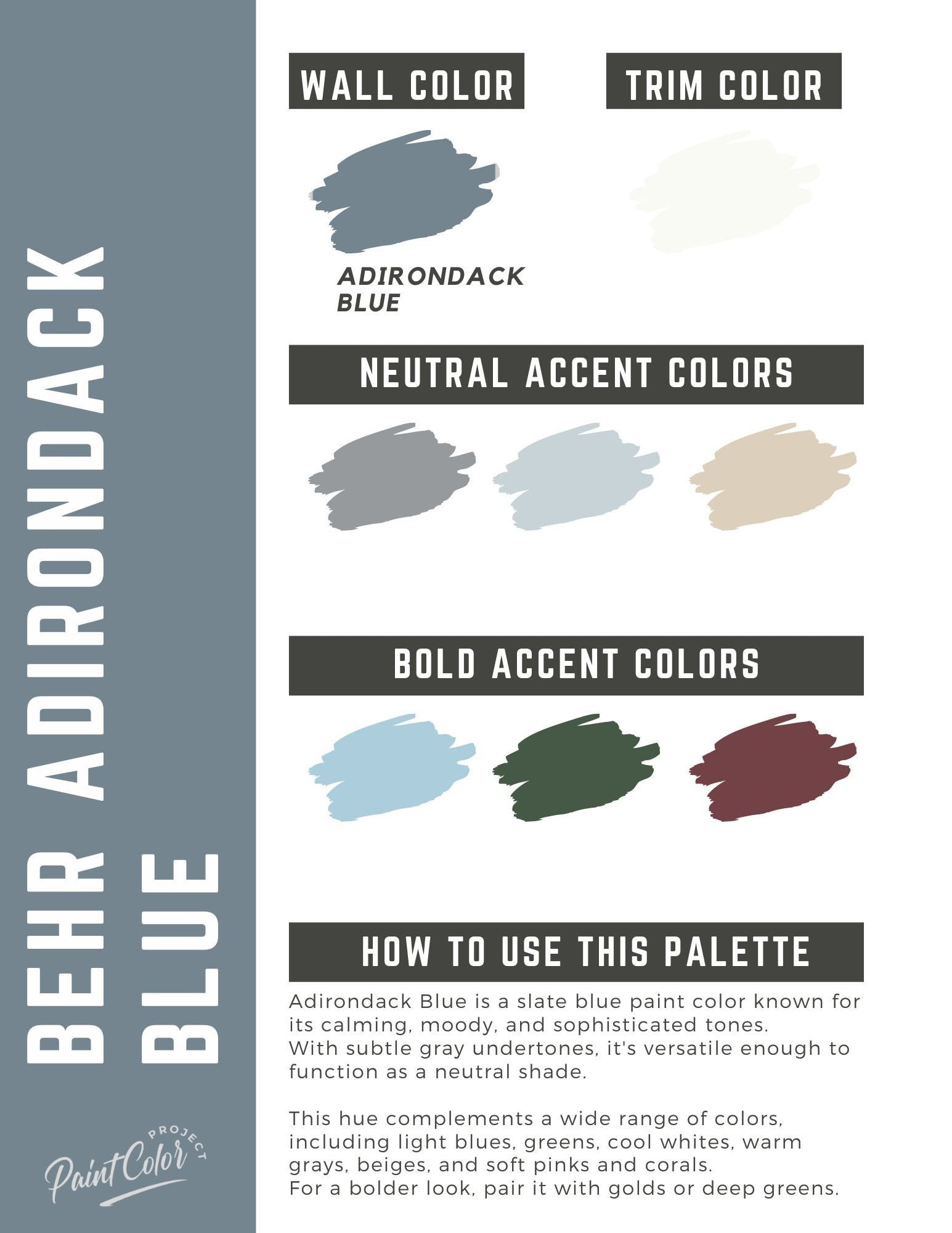 BEHR ADIRONDACK BLUE

Paint Color PROJECT

WALL COLOR

ADIRONDACK BLUE

TRIM COLOR

NEUTRAL ACCENT COLORS

BOLD ACCENT COLORS

HOW TO USE THIS PALETTE

Adirondack Blue is a slate blue paint color known for its calming, moody, and sophisticated tones.
With subtle gray undertones, it's versatile enough to function as a neutral shade.

This hue complements a wide range of colors, including light blues, greens, cool whites, warm grays, beiges, and soft pinks and corals.
For a bolder look, pair it with golds or deep greens.